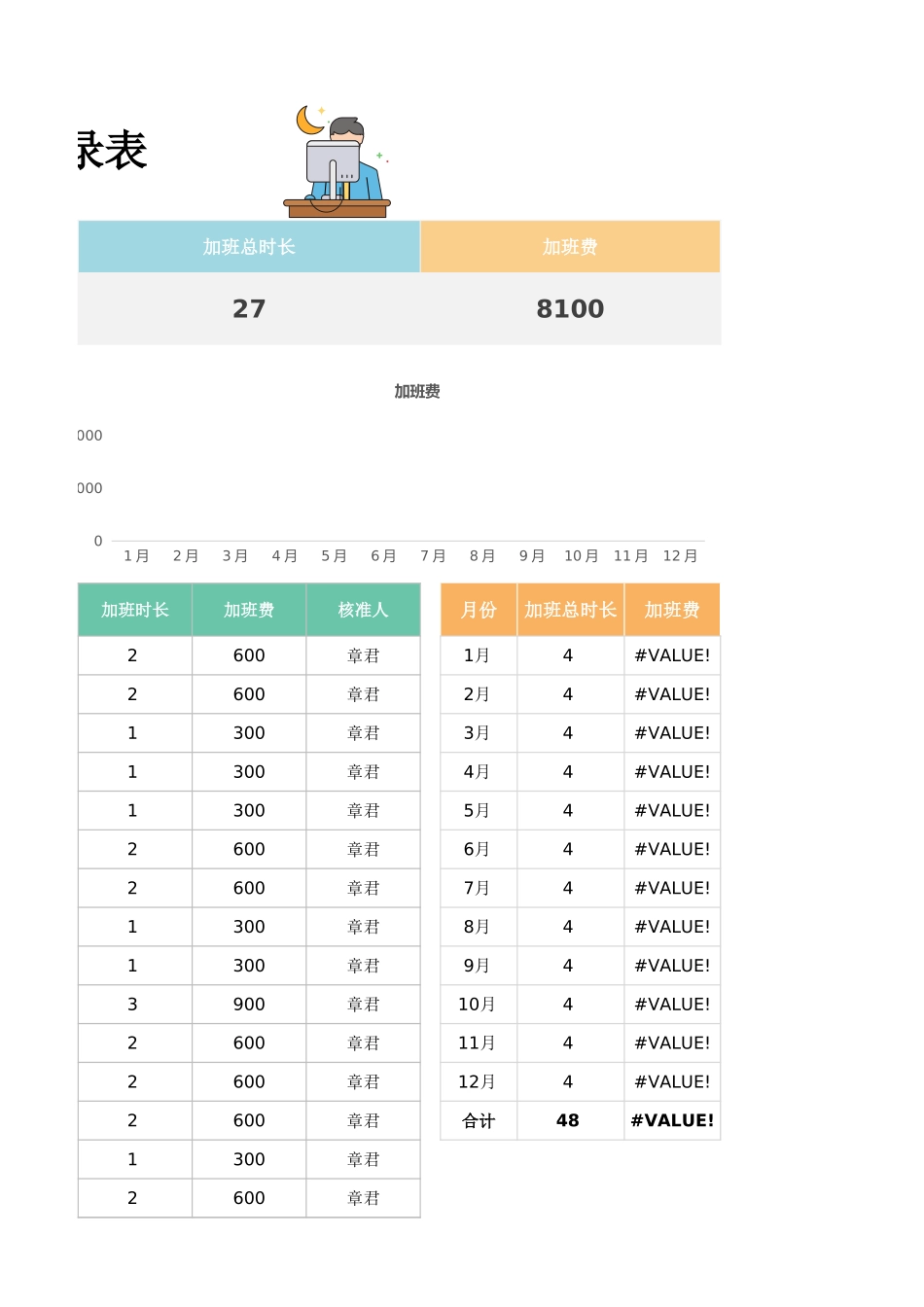 录表

| 加班总时长 | 加班费 |
|---|---|
| 27 | 8100 |

加班费

000
000
0
1月 2月 3月 4月 5月 6月 7月 8月 9月 10月 11月 12月

| 加班时长 | 加班费 | 核准人 |
|---|---|---|
| 2 | 600 | 章君 |
| 2 | 600 | 章君 |
| 1 | 300 | 章君 |
| 1 | 300 | 章君 |
| 1 | 300 | 章君 |
| 2 | 600 | 章君 |
| 2 | 600 | 章君 |
| 1 | 300 | 章君 |
| 1 | 300 | 章君 |
| 3 | 900 | 章君 |
| 2 | 600 | 章君 |
| 2 | 600 | 章君 |
| 2 | 600 | 章君 |
| 1 | 300 | 章君 |
| 2 | 600 | 章君 |

| 月份 | 加班总时长 | 加班费 |
|---|---|---|
| 1月 | 4 | #VALUE! |
| 2月 | 4 | #VALUE! |
| 3月 | 4 | #VALUE! |
| 4月 | 4 | #VALUE! |
| 5月 | 4 | #VALUE! |
| 6月 | 4 | #VALUE! |
| 7月 | 4 | #VALUE! |
| 8月 | 4 | #VALUE! |
| 9月 | 4 | #VALUE! |
| 10月 | 4 | #VALUE! |
| 11月 | 4 | #VALUE! |
| 12月 | 4 | #VALUE! |
| 合计 | 48 | #VALUE! |